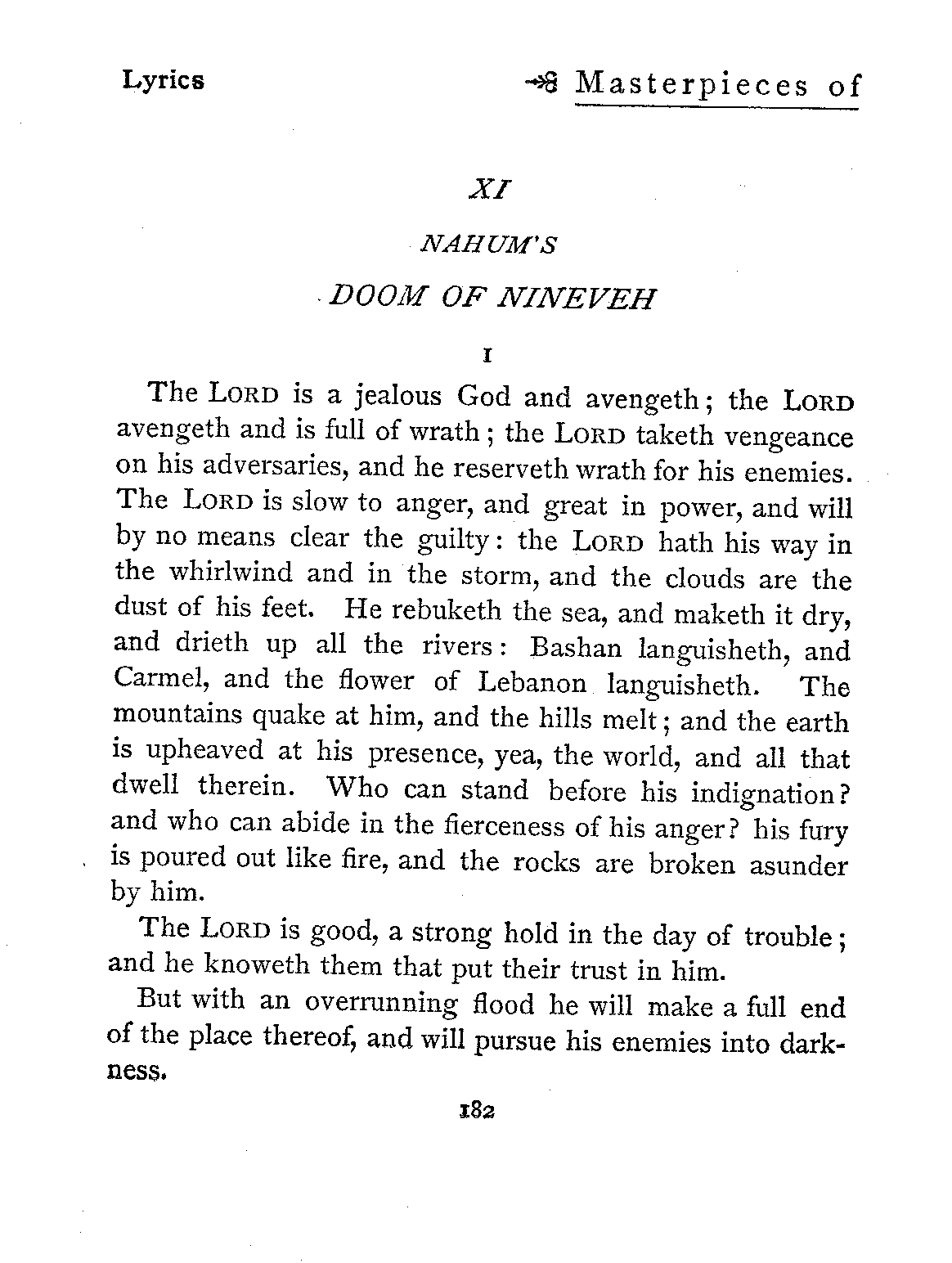 Lyrics

Masterpieces of

XI

NAHUM'S

DOOM OF NINEVEH

I

The LORD is a jealous God and avengeth; the LORD avengeth and is full of wrath; the LORD taketh vengeance on his adversaries, and he reserveth wrath for his enemies. The LORD is slow to anger, and great in power, and will by no means clear the guilty: the LORD hath his way in the whirlwind and in the storm, and the clouds are the dust of his feet. He rebuketh the sea, and maketh it dry, and drieth up all the rivers: Bashan languisheth, and Carmel, and the flower of Lebanon languisheth. The mountains quake at him, and the hills melt; and the earth is upheaved at his presence, yea, the world, and all that dwell therein. Who can stand before his indignation? and who can abide in the fierceness of his anger? his fury is poured out like fire, and the rocks are broken asunder by him.

The LORD is good, a strong hold in the day of trouble; and he knoweth them that put their trust in him.

But with an overrunning flood he will make a full end of the place thereof, and will pursue his enemies into darkness.

182